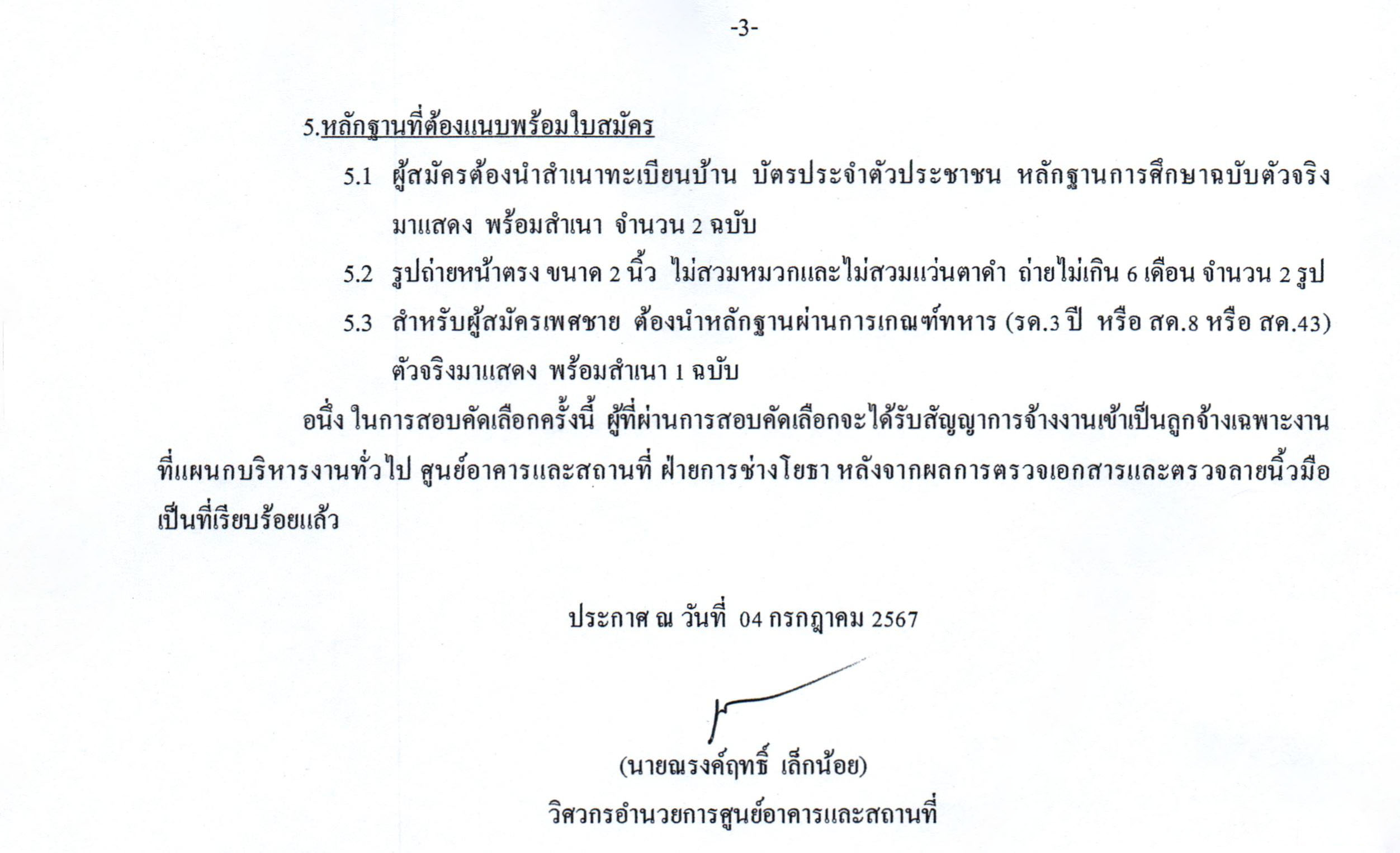 -3-

5.หลักฐานที่ต้องแนบพร้อมใบสมัคร

5.1 ผู้สมัครต้องนำสำเนาทะเบียนบ้าน บัตรประจำตัวประชาชน หลักฐานการศึกษาฉบับตัวจริงมาแสดง พร้อมสำเนา จำนวน 2 ฉบับ

5.2 รูปถ่ายหน้าตรง ขนาด 2 นิ้ว ไม่สวมหมวกและไม่สวมแว่นตาดำ ถ่ายไม่เกิน 6 เดือน จำนวน 2 รูป

5.3 สำหรับผู้สมัครเพศชาย ต้องนำหลักฐานผ่านการเกณฑ์ทหาร (รด.3 ปี หรือ สด.8 หรือ สด.43) ตัวจริงมาแสดง พร้อมสำเนา 1 ฉบับ

อนึ่ง ในการสอบคัดเลือกครั้งนี้ ผู้ที่ผ่านการสอบคัดเลือกจะได้รับสัญญาการจ้างงานเข้าเป็นลูกจ้างเฉพาะงานที่แผนกบริหารงานทั่วไป ศูนย์อาคารและสถานที่ ฝ่ายการช่างโยธา หลังจากผลการตรวจเอกสารและตรวจลายนิ้วมือเป็นที่เรียบร้อยแล้ว

ประกาศ ณ วันที่ 04 กรกฎาคม 2567

(นายณรงค์ฤทธิ์ เล็กน้อย)
วิศวกรอำนวยการศูนย์อาคารและสถานที่